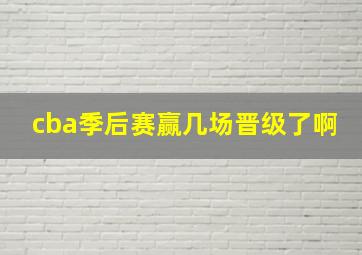 cba季后赛赢几场晋级了啊